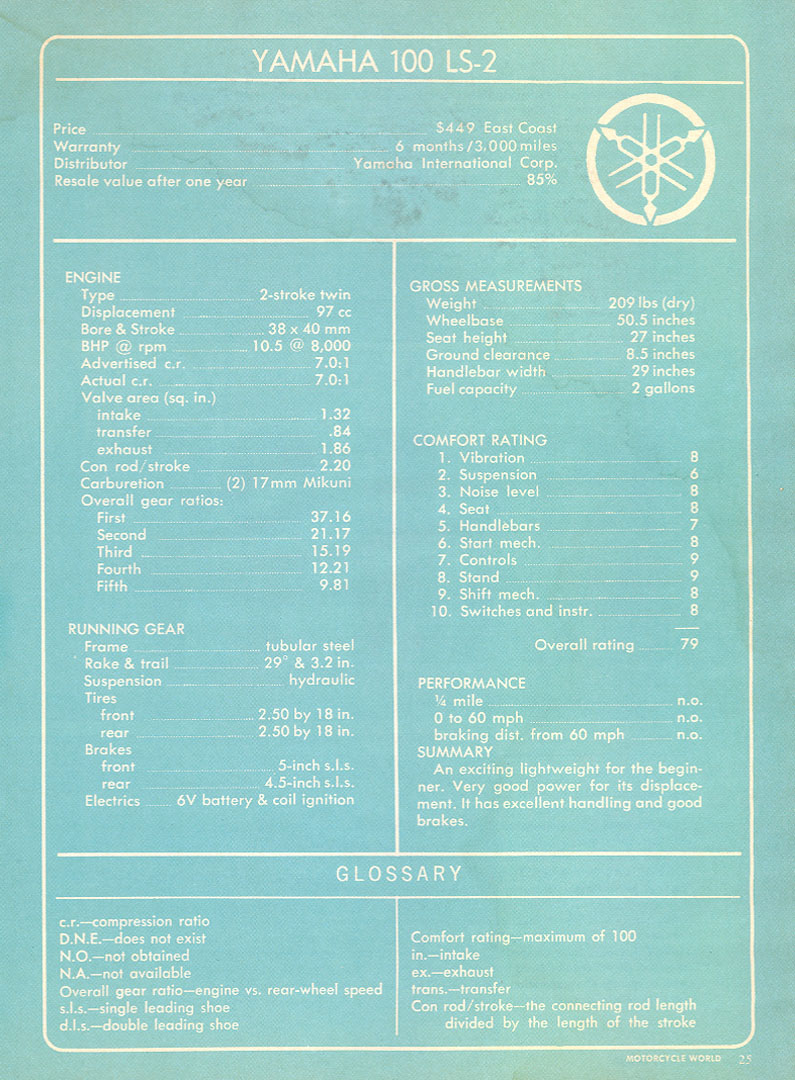 YAMAHA 100 LS-2

Price $449 East Coast
Warranty 6 months/3,000 miles
Distributor Yamaha International Corp.
Resale value after one year 85%

ENGINE
Type 2-stroke twin
Displacement 97 cc
Bore & Stroke 38 x 40 mm
BHP @ rpm 10.5 @ 8,000
Advertised c.r. 7.0:1
Actual c.r. 7.0:1
Valve area (sq. in.)
intake 1.32
transfer .84
exhaust 1.86
Con rod/stroke 2.20
Carburetion (2) 17mm Mikuni
Overall gear ratios:
First 37.16
Second 21.17
Third 15.19
Fourth 12.21
Fifth 9.81

RUNNING GEAR
Frame tubular steel
Rake & trail 29° & 3.2 in.
Suspension hydraulic
Tires
front 2.50 by 18 in.
rear 2.50 by 18 in.
Brakes
front 5-inch s.l.s.
rear 4.5-inch s.l.s.
Electrics 6V battery & coil ignition

GROSS MEASUREMENTS
Weight 209 lbs (dry)
Wheelbase 50.5 inches
Seat height 27 inches
Ground clearance 8.5 inches
Handlebar width 29 inches
Fuel capacity 2 gallons

COMFORT RATING
1. Vibration 8
2. Suspension 6
3. Noise level 8
4. Seat 8
5. Handlebars 7
6. Start mech. 8
7. Controls 9
8. Stand 9
9. Shift mech. 8
10. Switches and instr. 8

Overall rating 79

PERFORMANCE
¼ mile n.o.
0 to 60 mph n.o.
braking dist. from 60 mph n.o.
SUMMARY
An exciting lightweight for the beginner. Very good power for its displacement. It has excellent handling and good brakes.

GLOSSARY

c.r.—compression ratio
D.N.E.—does not exist
N.O.—not obtained
N.A.—not available
Overall gear ratio—engine vs. rear-wheel speed
s.l.s.—single leading shoe
d.l.s.—double leading shoe

Comfort rating—maximum of 100
in.—intake
ex.—exhaust
trans.—transfer
Con rod/stroke—the connecting rod length divided by the length of the stroke

MOTORCYCLE WORLD 25